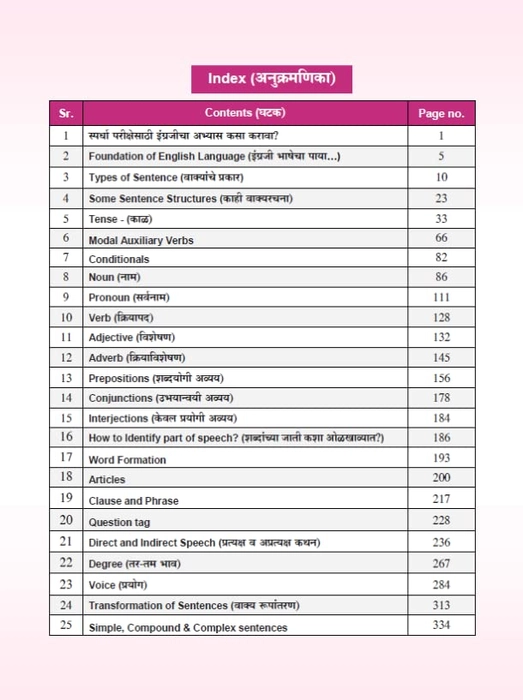 Index (अनुक्रमणिका)

| Sr. | Contents (घटक) | Page no. |
|---|---|---|
| 1 | स्पर्धा परीक्षेसाठी इंग्रजीचा अभ्यास कसा करावा? | 1 |
| 2 | Foundation of English Language (इंग्रजी भाषेचा पाया...) | 5 |
| 3 | Types of Sentence (वाक्यांचे प्रकार) | 10 |
| 4 | Some Sentence Structures (काही वाक्यरचना) | 23 |
| 5 | Tense - (काळ) | 33 |
| 6 | Modal Auxiliary Verbs | 66 |
| 7 | Conditionals | 82 |
| 8 | Noun (नाम) | 86 |
| 9 | Pronoun (सर्वनाम) | 111 |
| 10 | Verb (क्रियापद) | 128 |
| 11 | Adjective (विशेषण) | 132 |
| 12 | Adverb (क्रियाविशेषण) | 145 |
| 13 | Prepositions (शब्दयोगी अव्यय) | 156 |
| 14 | Conjunctions (उभयान्वयी अव्यय) | 178 |
| 15 | Interjections (केवल प्रयोगी अव्यय) | 184 |
| 16 | How to Identify part of speech? (शब्दांच्या जाती कशा ओळखाव्यात?) | 186 |
| 17 | Word Formation | 193 |
| 18 | Articles | 200 |
| 19 | Clause and Phrase | 217 |
| 20 | Question tag | 228 |
| 21 | Direct and Indirect Speech (प्रत्यक्ष व अप्रत्यक्ष कथन) | 236 |
| 22 | Degree (तर-तम भाव) | 267 |
| 23 | Voice (प्रयोग) | 284 |
| 24 | Transformation of Sentences (वाक्य रूपांतरण) | 313 |
| 25 | Simple, Compound & Complex sentences | 334 |